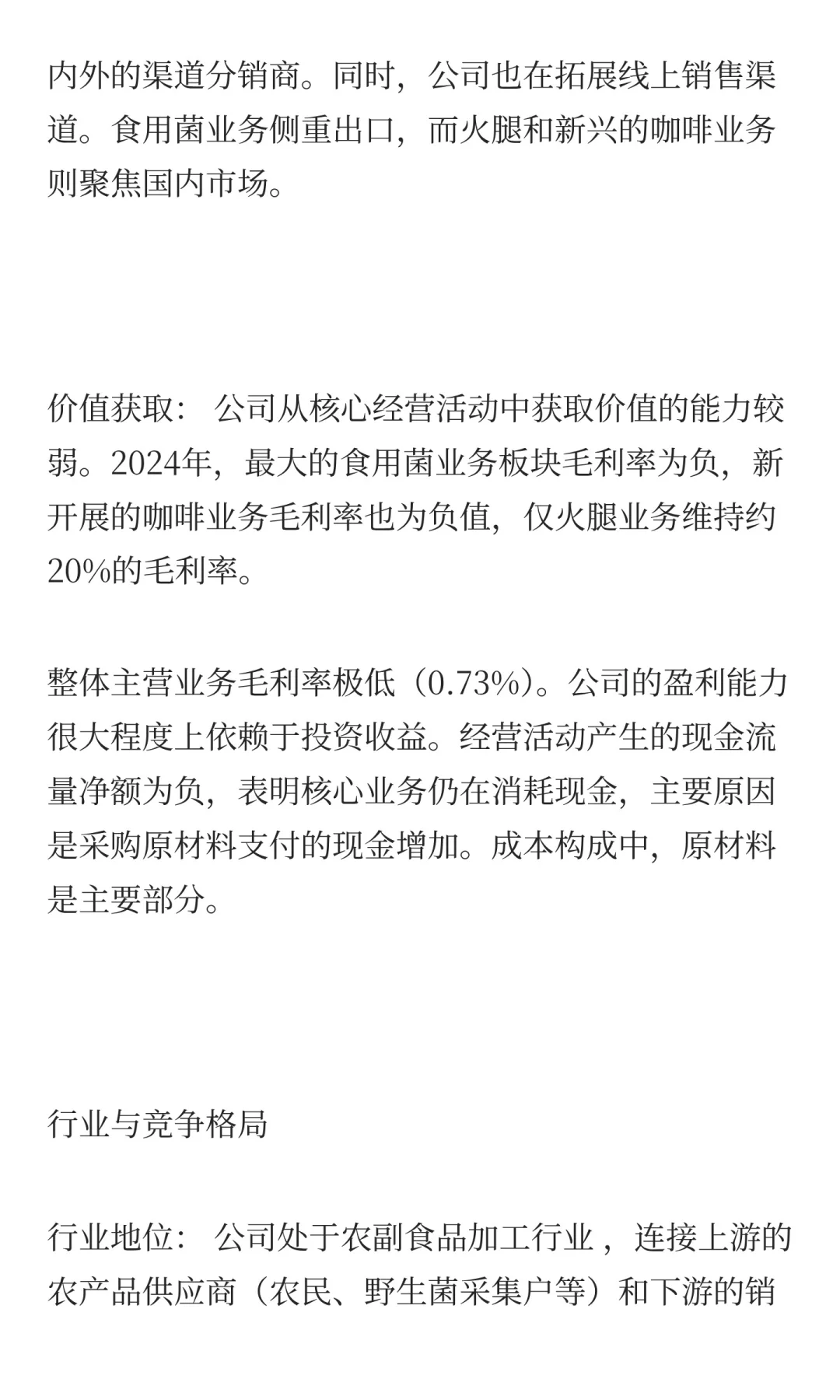 内外的渠道分销商。同时，公司也在拓展线上销售渠道。食用菌业务侧重出口，而火腿和新兴的咖啡业务则聚焦国内市场。

价值获取： 公司从核心经营活动中获取价值的能力较弱。2024年，最大的食用菌业务板块毛利率为负，新开展的咖啡业务毛利率也为负值，仅火腿业务维持约20%的毛利率。

整体主营业务毛利率极低（0.73%）。公司的盈利能力很大程度上依赖于投资收益。经营活动产生的现金流量净额为负，表明核心业务仍在消耗现金，主要原因是采购原材料支付的现金增加。成本构成中，原材料是主要部分。

行业与竞争格局

行业地位： 公司处于农副食品加工行业，连接上游的农产品供应商（农民、野生菌采集户等）和下游的销